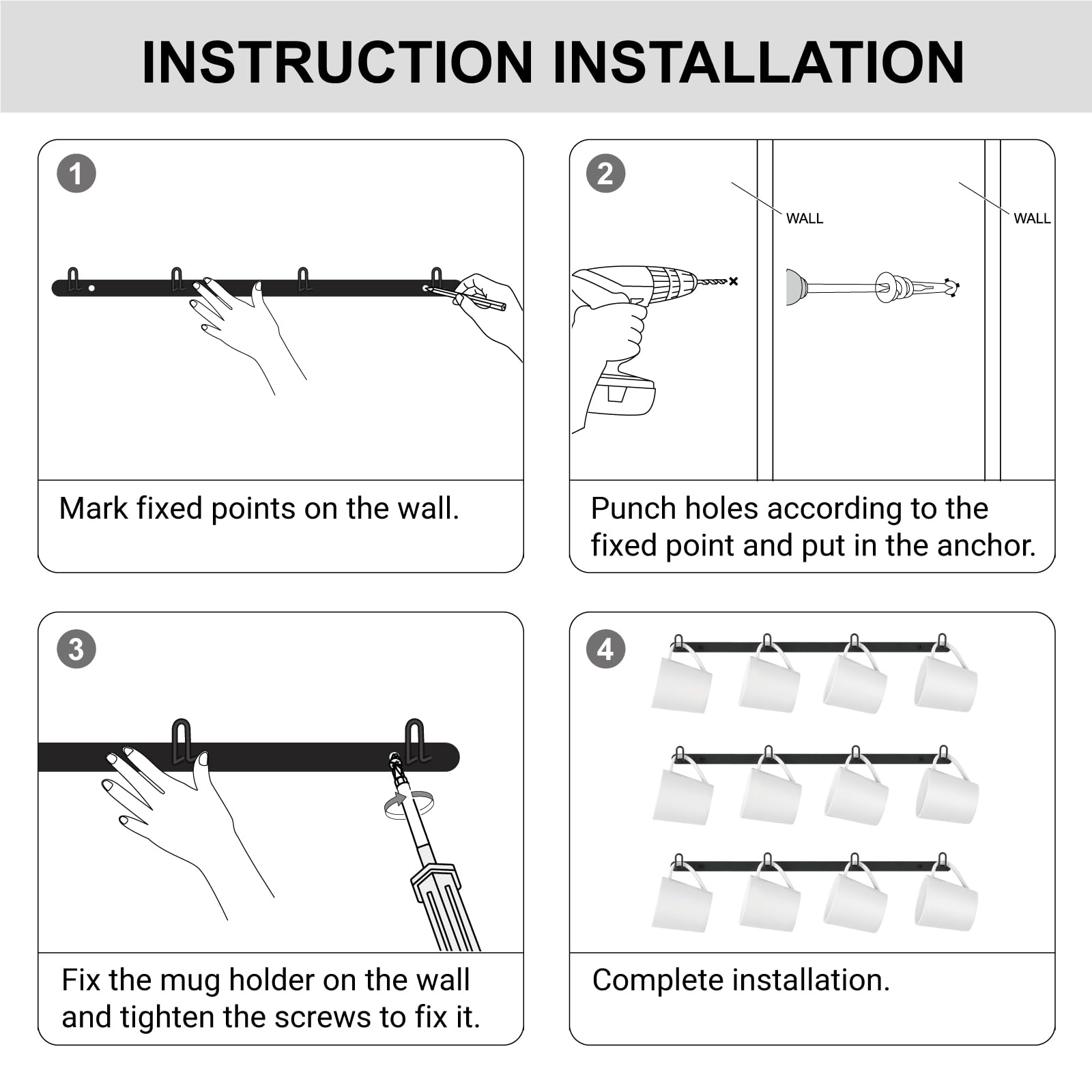 INSTRUCTION INSTALLATION

1

Mark fixed points on the wall.

2

WALL

WALL

Punch holes according to the fixed point and put in the anchor.

3

Fix the mug holder on the wall and tighten the screws to fix it.

4

Complete installation.